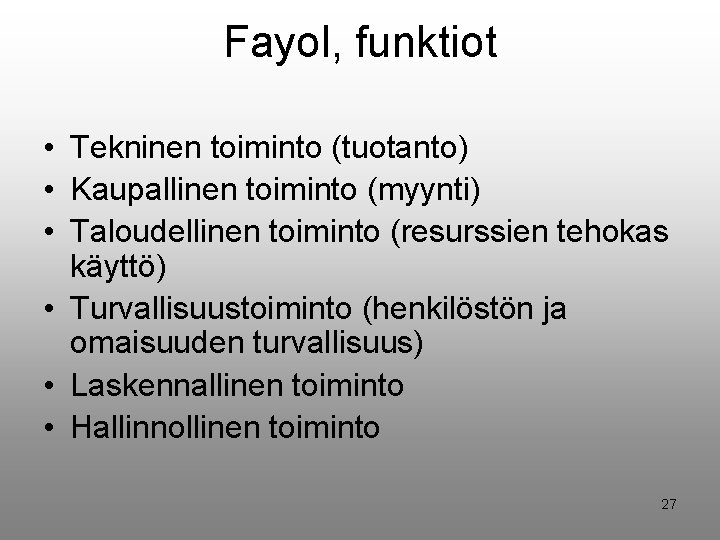 Fayol, funktiot

• Tekninen toiminto (tuotanto)
• Kaupallinen toiminto (myynti)
• Taloudellinen toiminto (resurssien tehokas käyttö)
• Turvallisuustoiminto (henkilöstön ja omaisuuden turvallisuus)
• Laskennallinen toiminto
• Hallinnollinen toiminto

27